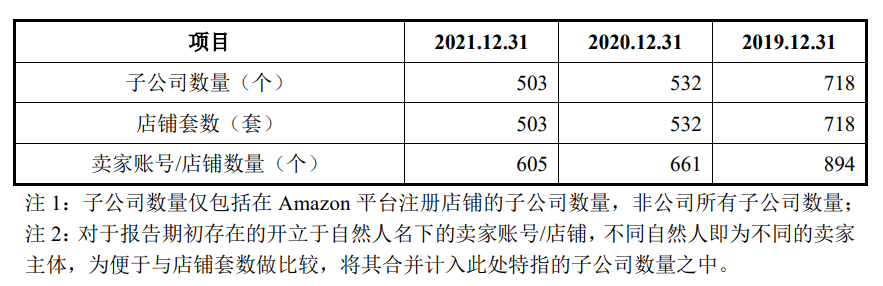 | 项目 | 2021.12.31 | 2020.12.31 | 2019.12.31 |
|---|---|---|---|
| 子公司数量（个） | 503 | 532 | 718 |
| 店铺套数（套） | 503 | 532 | 718 |
| 卖家账号/店铺数量（个） | 605 | 661 | 894 |

注 1：子公司数量仅包括在 Amazon 平台注册店铺的子公司数量，非公司所有子公司数量；
注 2：对于报告期初存在的开立于自然人名下的卖家账号/店铺，不同自然人即为不同的卖家主体，为便于与店铺套数做比较，将其合并计入此处特指的子公司数量之中。